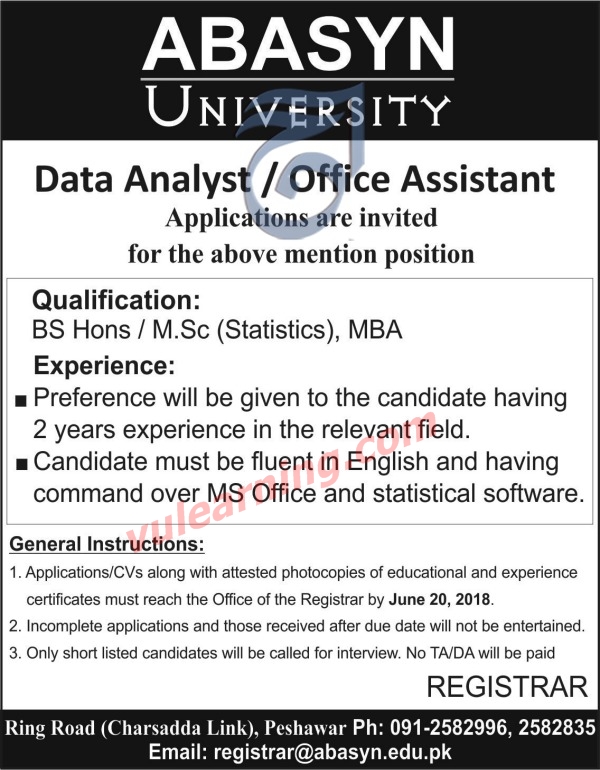 ABASYN
UNIVERSITY

Data Analyst / Office Assistant
Applications are invited for the above mention position

Qualification:
BS Hons / M.Sc (Statistics), MBA

Experience:
■ Preference will be given to the candidate having 2 years experience in the relevant field.
■ Candidate must be fluent in English and having command over MS Office and statistical software.

vulearning.com

General Instructions:
1. Applications/CVs along with attested photocopies of educational and experience certificates must reach the Office of the Registrar by June 20, 2018.
2. Incomplete applications and those received after due date will not be entertained.
3. Only short listed candidates will be called for interview. No TA/DA will be paid

REGISTRAR

Ring Road (Charsadda Link), Peshawar Ph: 091-2582996, 2582835
Email: registrar@abasyn.edu.pk